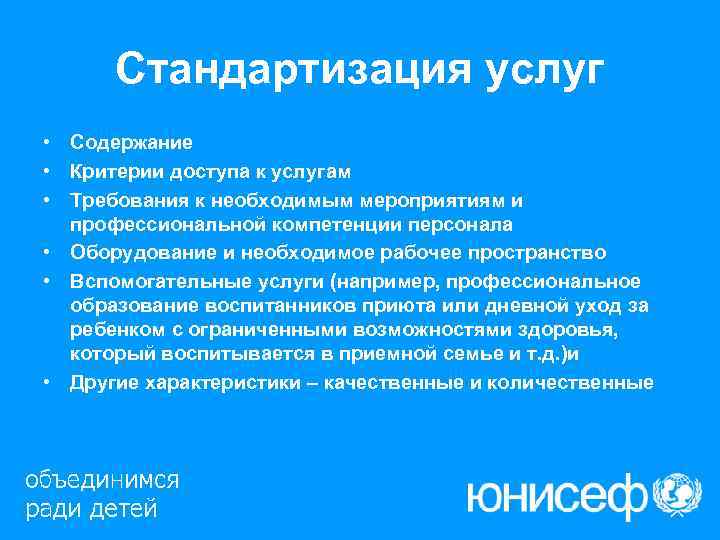 Стандартизация услуг

• Содержание
• Критерии доступа к услугам
• Требования к необходимым мероприятиям и профессиональной компетенции персонала
• Оборудование и необходимое рабочее пространство
• Вспомогательные услуги (например, профессиональное образование воспитанников приюта или дневной уход за ребенком с ограниченными возможностями здоровья, который воспитывается в приемной семье и т.д.)и
• Другие характеристики – качественные и количественные

объединимся
ради детей

юнисеф